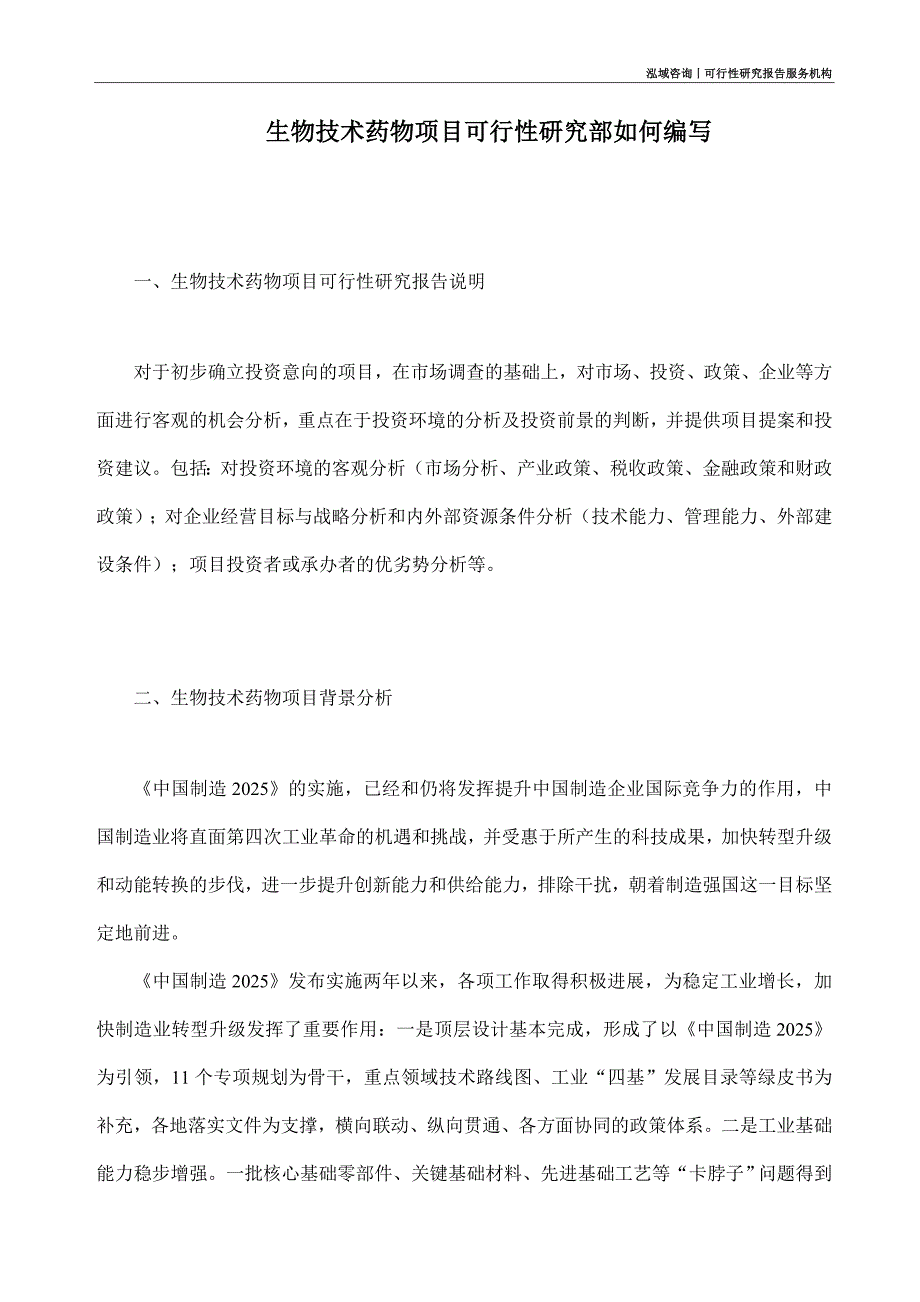 泓域咨询丨可行性研究报告服务机构

生物技术药物项目可行性研究部如何编写

一、生物技术药物项目可行性研究报告说明

对于初步确立投资意向的项目，在市场调查的基础上，对市场、投资、政策、企业等方面进行客观的机会分析，重点在于投资环境的分析及投资前景的判断，并提供项目提案和投资建议。包括：对投资环境的客观分析（市场分析、产业政策、税收政策、金融政策和财政政策）；对企业经营目标与战略分析和内外部资源条件分析（技术能力、管理能力、外部建设条件）；项目投资者或承办者的优劣势分析等。

二、生物技术药物项目背景分析

《中国制造 2025》的实施，已经和仍将发挥提升中国制造企业国际竞争力的作用，中国制造业将直面第四次工业革命的机遇和挑战，并受惠于所产生的科技成果，加快转型升级和动能转换的步伐，进一步提升创新能力和供给能力，排除干扰，朝着制造强国这一目标坚定地前进。

《中国制造 2025》发布实施两年以来，各项工作取得积极进展，为稳定工业增长，加快制造业转型升级发挥了重要作用：一是顶层设计基本完成，形成了以《中国制造 2025》为引领，11 个专项规划为骨干，重点领域技术路线图、工业“四基”发展目录等绿皮书为补充，各地落实文件为支撑，横向联动、纵向贯通、各方面协同的政策体系。二是工业基础能力稳步增强。一批核心基础零部件、关键基础材料、先进基础工艺等“卡脖子”问题得到